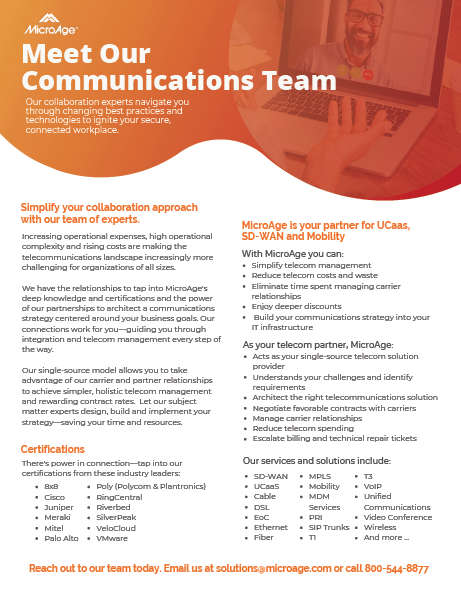 MicroAge

Meet Our Communications Team

Our collaboration experts navigate you through changing best practices and technologies to ignite your secure, connected workplace.

Simplify your collaboration approach with our team of experts.

Increasing operational expenses, high operational complexity and rising costs are making the telecommunications landscape increasingly more challenging for organizations of all sizes.

We have the relationships to tap into MicroAge's deep knowledge and certifications and the power of our partnerships to architect a communications strategy centered around your business goals. Our connections work for you—guiding you through integration and telecom management every step of the way.

Our single-source model allows you to take advantage of our carrier and partner relationships to achieve simpler, holistic telecom management and rewarding contract rates. Let our subject matter experts design, build and implement your strategy—saving your time and resources.

Certifications

There's power in connection—tap into our certifications from these industry leaders:

- 8x8
- Cisco
- Juniper
- Meraki
- Mitel
- Palo Alto
- Poly (Polycom & Plantronics)
- RingCentral
- Riverbed
- SilverPeak
- VeloCloud
- VMware

MicroAge is your partner for UCaas, SD-WAN and Mobility

With MicroAge you can:
- Simplify telecom management
- Reduce telecom costs and waste
- Eliminate time spent managing carrier relationships
- Enjoy deeper discounts
- Build your communications strategy into your IT infrastructure

As your telecom partner, MicroAge:
- Acts as your single-source telecom solution provider
- Understands your challenges and identify requirements
- Architect the right telecommunications solution
- Negotiate favorable contracts with carriers
- Manage carrier relationships
- Reduce telecom spending
- Escalate billing and technical repair tickets

Our services and solutions include:

- SD-WAN
- UCaaS
- Cable
- DSL
- EoC
- Ethernet
- Fiber
- MPLS
- Mobility
- MDM Services
- PRI
- SIP Trunks
- T1
- T3
- VoIP
- Unified Communications
- Video Conference
- Wireless
- And more ...

Reach out to our team today. Email us at solutions@microage.com or call 800-544-8877